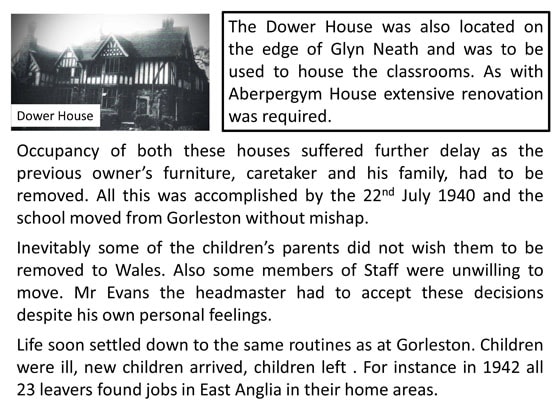 Dower House

The Dower House was also located on the edge of Glyn Neath and was to be used to house the classrooms. As with Aberpergym House extensive renovation was required.

Occupancy of both these houses suffered further delay as the previous owner's furniture, caretaker and his family, had to be removed. All this was accomplished by the 22$^{nd}$ July 1940 and the school moved from Gorleston without mishap.

Inevitably some of the children's parents did not wish them to be removed to Wales. Also some members of Staff were unwilling to move. Mr Evans the headmaster had to accept these decisions despite his own personal feelings.

Life soon settled down to the same routines as at Gorleston. Children were ill, new children arrived, children left . For instance in 1942 all 23 leavers found jobs in East Anglia in their home areas.